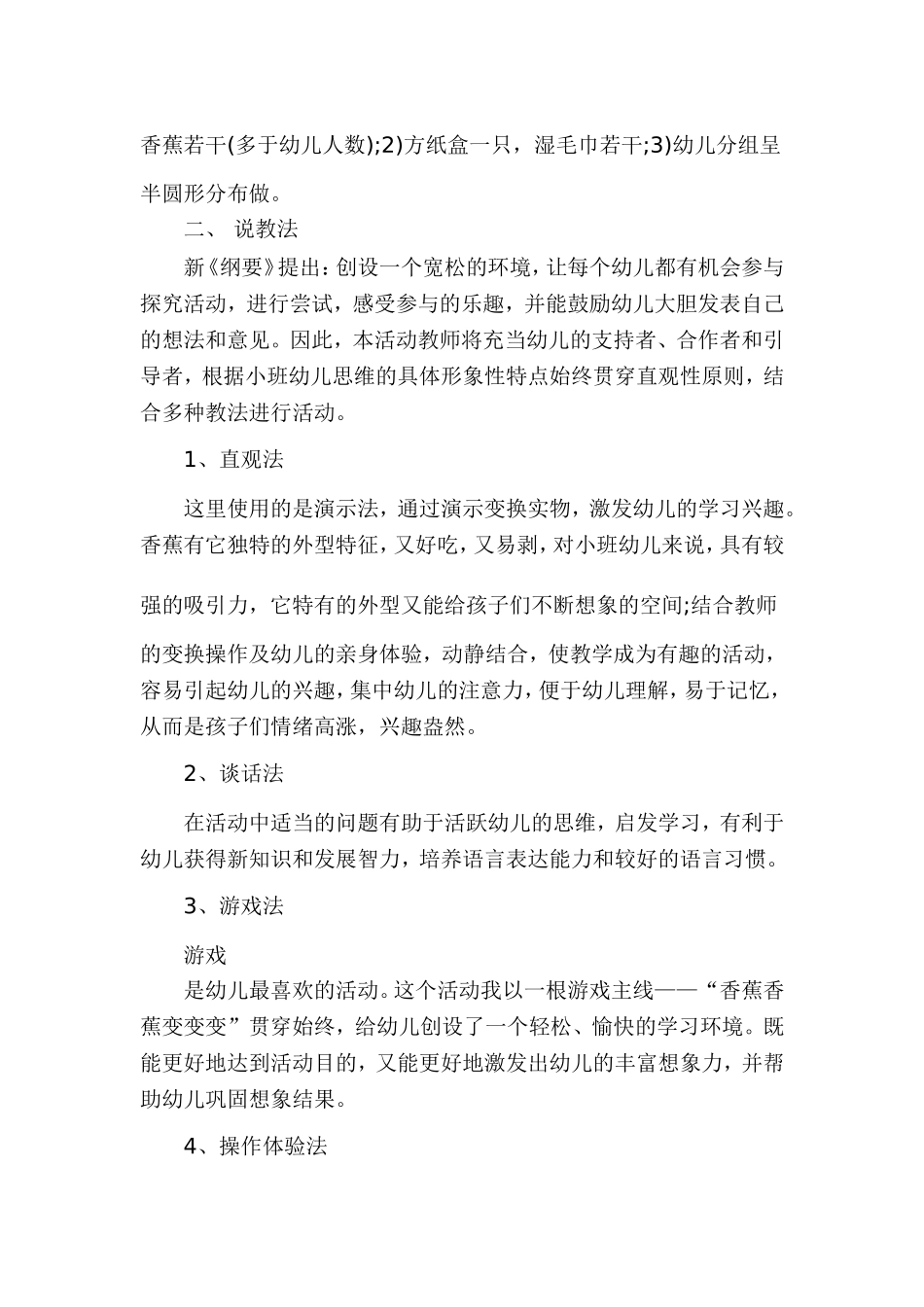 香蕉若干(多于幼儿人数);2)方纸盒一只，湿毛巾若干;3)幼儿分组呈半圆形分布做。

二、 说教法

新《纲要》提出：创设一个宽松的环境，让每个幼儿都有机会参与探究活动，进行尝试，感受参与的乐趣，并能鼓励幼儿大胆发表自己的想法和意见。因此，本活动教师将充当幼儿的支持者、合作者和引导者，根据小班幼儿思维的具体形象性特点始终贯穿直观性原则，结合多种教法进行活动。

1、直观法

这里使用的是演示法，通过演示变换实物，激发幼儿的学习兴趣。香蕉有它独特的外型特征，又好吃，又易剥，对小班幼儿来说，具有较强的吸引力，它特有的外型又能给孩子们不断想象的空间;结合教师的变换操作及幼儿的亲身体验，动静结合，使教学成为有趣的活动，容易引起幼儿的兴趣，集中幼儿的注意力，便于幼儿理解，易于记忆，从而是孩子们情绪高涨，兴趣盎然。

2、谈话法

在活动中适当的问题有助于活跃幼儿的思维，启发学习，有利于幼儿获得新知识和发展智力，培养语言表达能力和较好的语言习惯。

3、游戏法

游戏

是幼儿最喜欢的活动。这个活动我以一根游戏主线——“香蕉香蕉变变变”贯穿始终，给幼儿创设了一个轻松、愉快的学习环境。既能更好地达到活动目的，又能更好地激发出幼儿的丰富想象力，并帮助幼儿巩固想象结果。

4、操作体验法